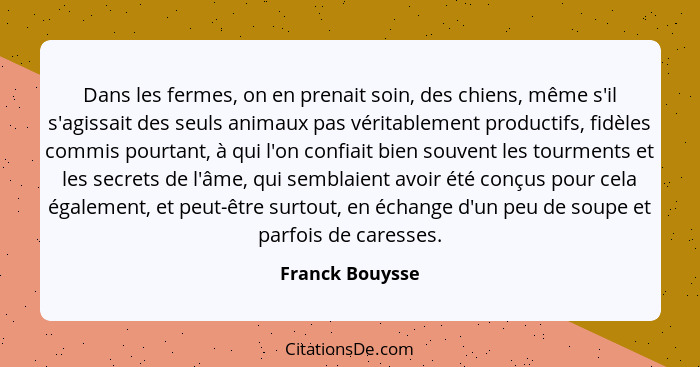 Dans les fermes, on en prenait soin, des chiens, même s'il s'agissait des seuls animaux pas véritablement productifs, fidèles commis pourtant, à qui l'on confiait bien souvent les tourments et les secrets de l'âme, qui semblaient avoir été conçus pour cela également, et peut-être surtout, en échange d'un peu de soupe et parfois de caresses.

Franck Bouysse

CitationsDe.com